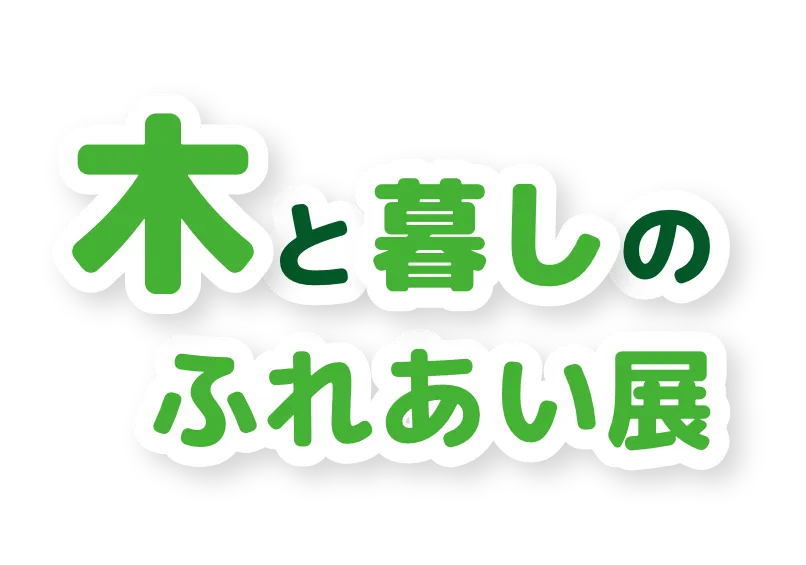 木と暮しの
ふれあい展